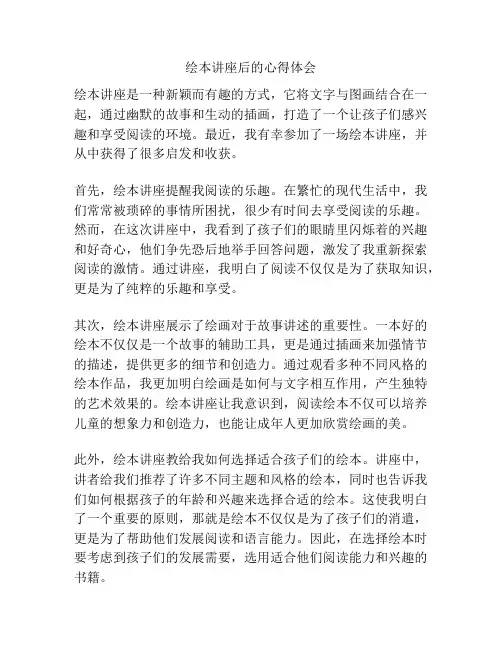 绘本讲座后的心得体会

绘本讲座是一种新颖而有趣的方式，它将文字与图画结合在一起，通过幽默的故事和生动的插画，打造了一个让孩子们感兴趣和享受阅读的环境。最近，我有幸参加了一场绘本讲座，并从中获得了很多启发和收获。

首先，绘本讲座提醒我阅读的乐趣。在繁忙的现代生活中，我们常常被琐碎的事情所困扰，很少有时间去享受阅读的乐趣。然而，在这次讲座中，我看到了孩子们的眼睛里闪烁着的兴趣和好奇心，他们争先恐后地举手回答问题，激发了我重新探索阅读的激情。通过讲座，我明白了阅读不仅仅是为了获取知识，更是为了纯粹的乐趣和享受。

其次，绘本讲座展示了绘画对于故事讲述的重要性。一本好的绘本不仅仅是一个故事的辅助工具，更是通过插画来加强情节的描述，提供更多的细节和创造力。通过观看多种不同风格的绘本作品，我更加明白绘画是如何与文字相互作用，产生独特的艺术效果的。绘本讲座让我意识到，阅读绘本不仅可以培养儿童的想象力和创造力，也能让成年人更加欣赏绘画的美。

此外，绘本讲座教给我如何选择适合孩子们的绘本。讲座中，讲者给我们推荐了许多不同主题和风格的绘本，同时也告诉我们如何根据孩子的年龄和兴趣来选择合适的绘本。这使我明白了一个重要的原则，那就是绘本不仅仅是为了孩子们的消遣，更是为了帮助他们发展阅读和语言能力。因此，在选择绘本时要考虑到孩子们的发展需要，选用适合他们阅读能力和兴趣的书籍。